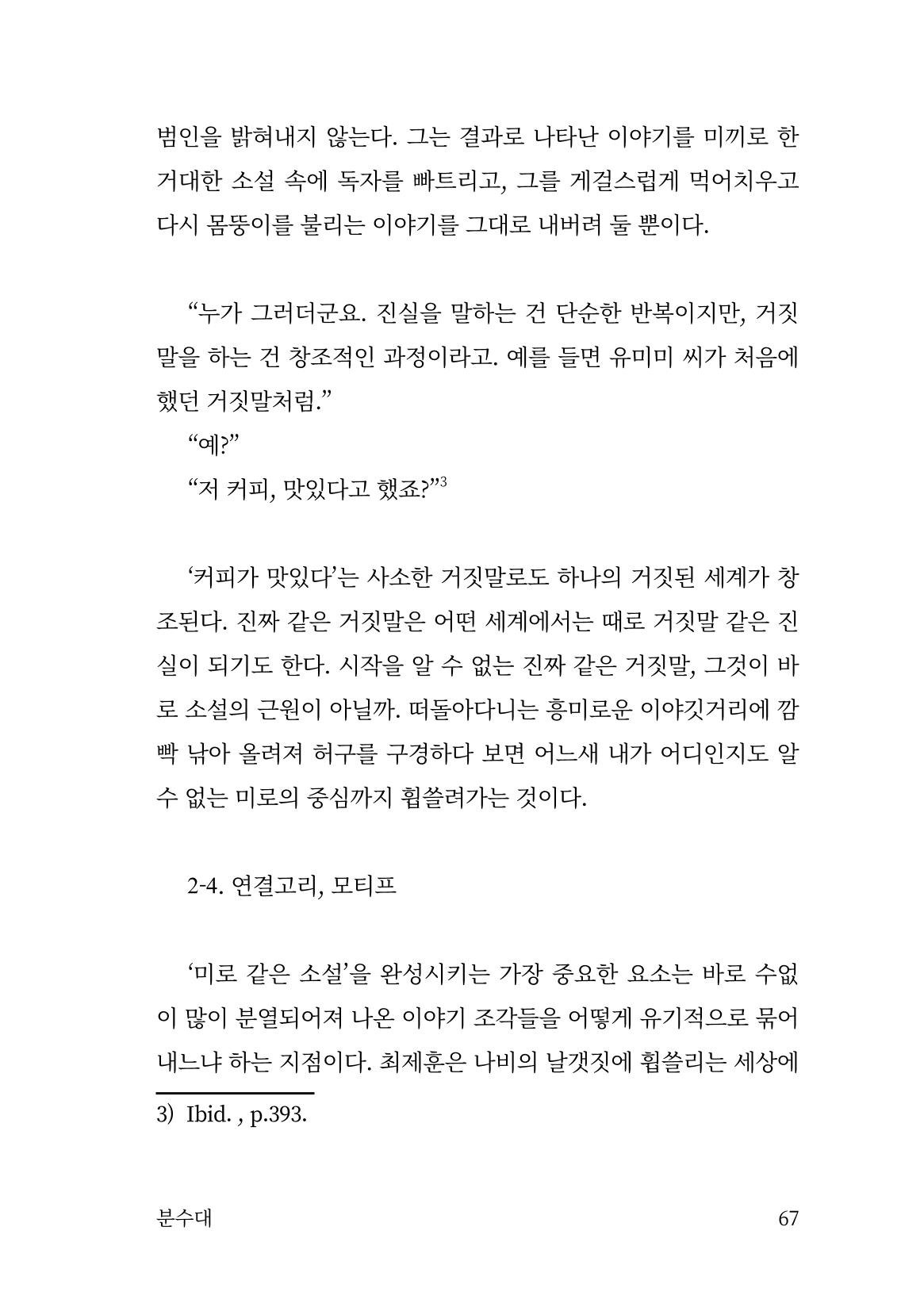 범인을 밝혀내지 않는다. 그는 결과로 나타난 이야기를 미끼로 한 거대한 소설 속에 독자를 빠트리고, 그를 게걸스럽게 먹어치우고 다시 몸뚱이를 불리는 이야기를 그대로 내버려 둘 뿐이다.

"누가 그러더군요. 진실을 말하는 건 단순한 반복이지만, 거짓말을 하는 건 창조적인 과정이라고. 예를 들면 유미미 씨가 처음에 했던 거짓말처럼."

"예?"

"저 커피, 맛있다고 했죠?"$^{3}$

'커피가 맛있다'는 사소한 거짓말로도 하나의 거짓된 세계가 창조된다. 진짜 같은 거짓말은 어떤 세계에서는 때로 거짓말 같은 진실이 되기도 한다. 시작을 알 수 없는 진짜 같은 거짓말, 그것이 바로 소설의 근원이 아닐까. 떠돌아다니는 흥미로운 이야깃거리에 깜빡 낚아 올려져 허구를 구경하다 보면 어느새 내가 어디인지도 알 수 없는 미로의 중심까지 휩쓸려가는 것이다.

2-4. 연결고리, 모티프

'미로 같은 소설'을 완성시키는 가장 중요한 요소는 바로 수없이 많이 분열되어져 나온 이야기 조각들을 어떻게 유기적으로 묶어내느냐 하는 지점이다. 최제훈은 나비의 날갯짓에 휩쓸리는 세상에

3) Ibid. , p.393.

분수대

67